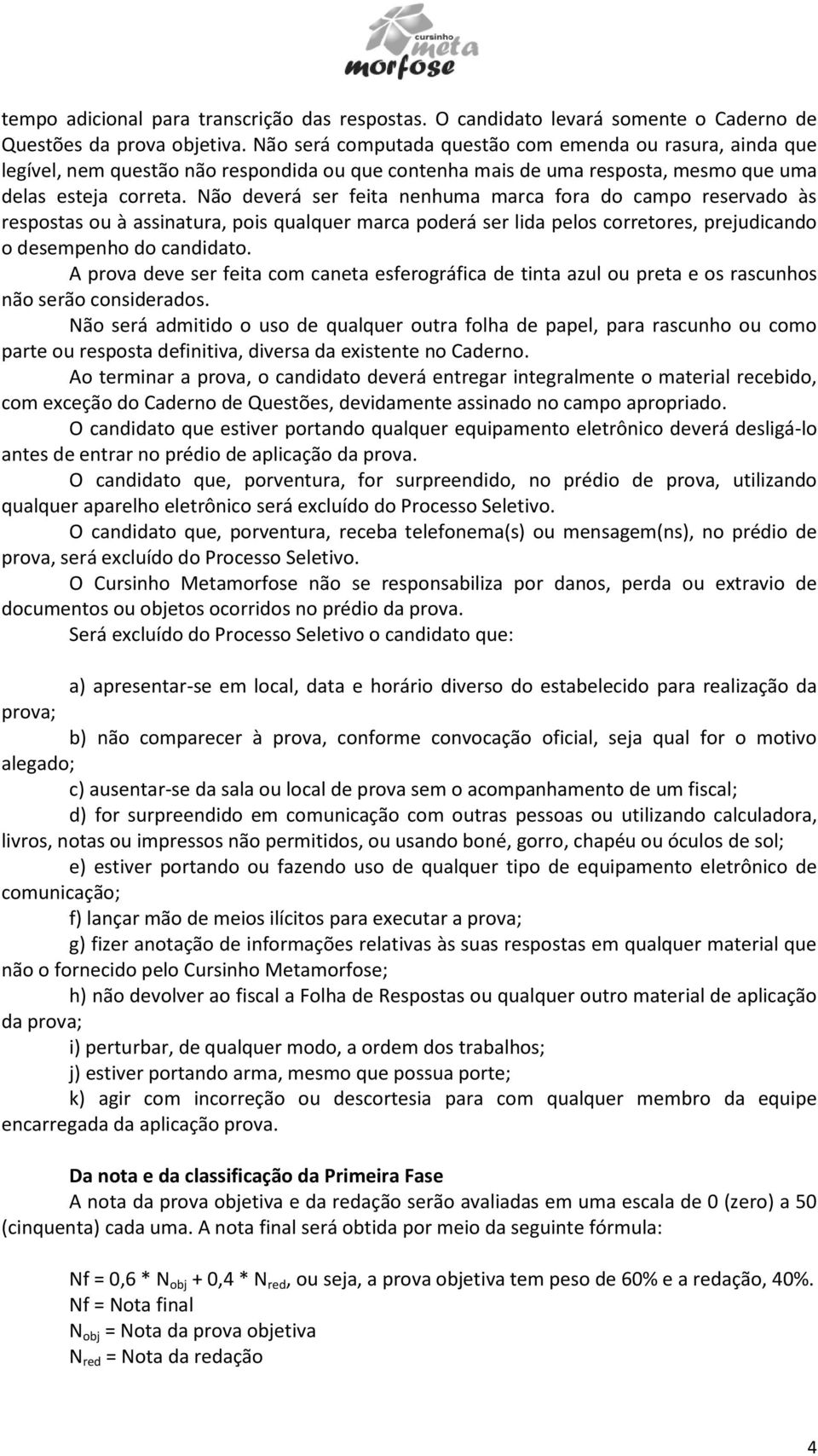 cursinho meta morfose

tempo adicional para transcrição das respostas. O candidato levará somente o Caderno de Questões da prova objetiva. Não será computada questão com emenda ou rasura, ainda que legível, nem questão não respondida ou que contenha mais de uma resposta, mesmo que uma delas esteja correta. Não deverá ser feita nenhuma marca fora do campo reservado às respostas ou à assinatura, pois qualquer marca poderá ser lida pelos corretores, prejudicando o desempenho do candidato.

A prova deve ser feita com caneta esferográfica de tinta azul ou preta e os rascunhos não serão considerados.

Não será admitido o uso de qualquer outra folha de papel, para rascunho ou como parte ou resposta definitiva, diversa da existente no Caderno.

Ao terminar a prova, o candidato deverá entregar integralmente o material recebido, com exceção do Caderno de Questões, devidamente assinado no campo apropriado.

O candidato que estiver portando qualquer equipamento eletrônico deverá desligá-lo antes de entrar no prédio de aplicação da prova.

O candidato que, porventura, for surpreendido, no prédio de prova, utilizando qualquer aparelho eletrônico será excluído do Processo Seletivo.

O candidato que, porventura, receba telefonema(s) ou mensagem(ns), no prédio de prova, será excluído do Processo Seletivo.

O Cursinho Metamorfose não se responsabiliza por danos, perda ou extravio de documentos ou objetos ocorridos no prédio da prova.

Será excluído do Processo Seletivo o candidato que:

a) apresentar-se em local, data e horário diverso do estabelecido para realização da prova;

b) não comparecer à prova, conforme convocação oficial, seja qual for o motivo alegado;

c) ausentar-se da sala ou local de prova sem o acompanhamento de um fiscal;

d) for surpreendido em comunicação com outras pessoas ou utilizando calculadora, livros, notas ou impressos não permitidos, ou usando boné, gorro, chapéu ou óculos de sol;

e) estiver portando ou fazendo uso de qualquer tipo de equipamento eletrônico de comunicação;

f) lançar mão de meios ilícitos para executar a prova;

g) fizer anotação de informações relativas às suas respostas em qualquer material que não o fornecido pelo Cursinho Metamorfose;

h) não devolver ao fiscal a Folha de Respostas ou qualquer outro material de aplicação da prova;

i) perturbar, de qualquer modo, a ordem dos trabalhos;

j) estiver portando arma, mesmo que possua porte;

k) agir com incorreção ou descortesia para com qualquer membro da equipe encarregada da aplicação prova.

Da nota e da classificação da Primeira Fase

A nota da prova objetiva e da redação serão avaliadas em uma escala de 0 (zero) a 50 (cinquenta) cada uma. A nota final será obtida por meio da seguinte fórmula:

Nf = 0,6 * $N_{obj}$ + 0,4 * $N_{red}$, ou seja, a prova objetiva tem peso de 60% e a redação, 40%.
Nf = Nota final
$N_{obj}$ = Nota da prova objetiva
$N_{red}$ = Nota da redação

4